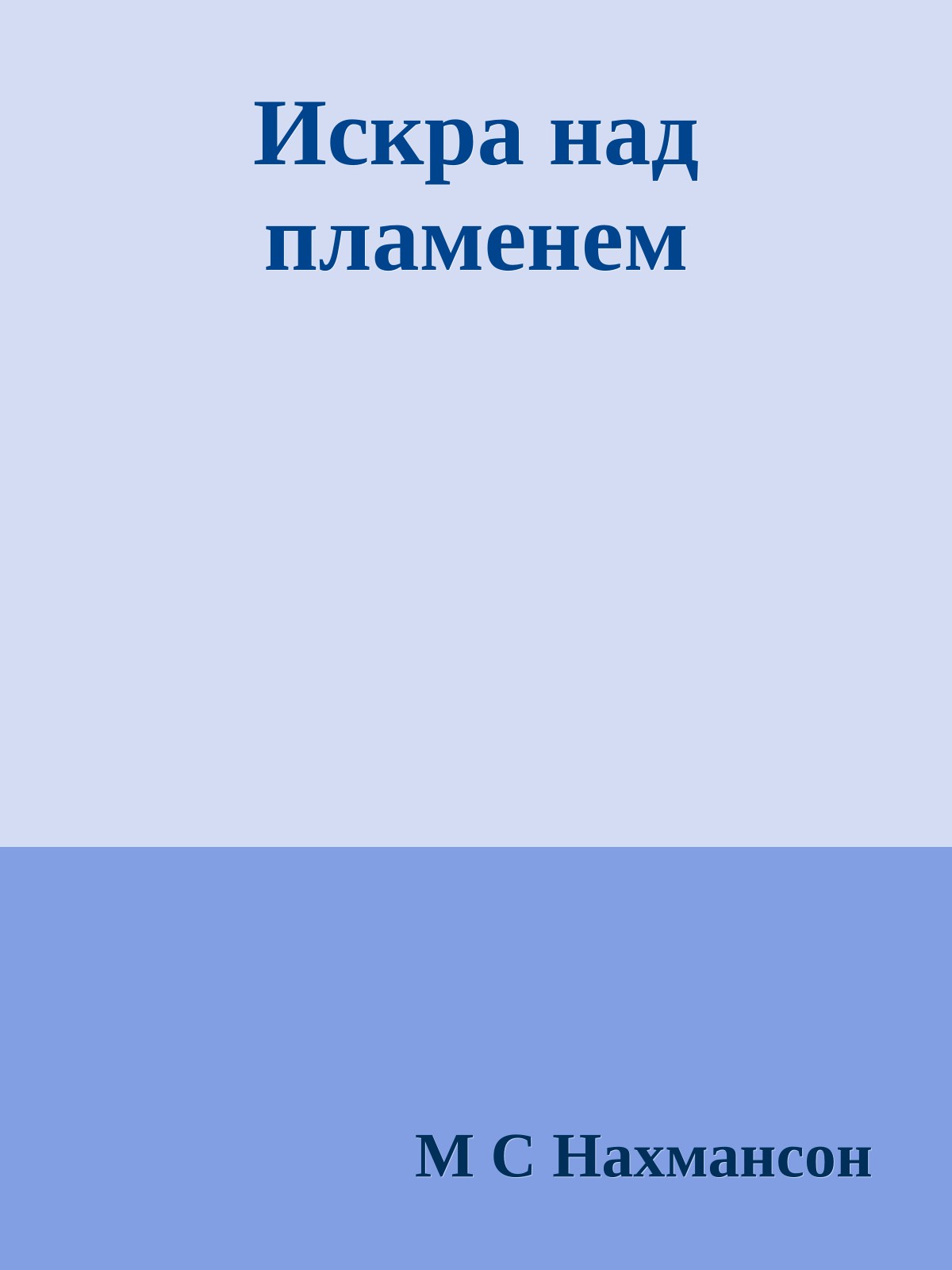 Искра над пламенем

М С Нахмансон